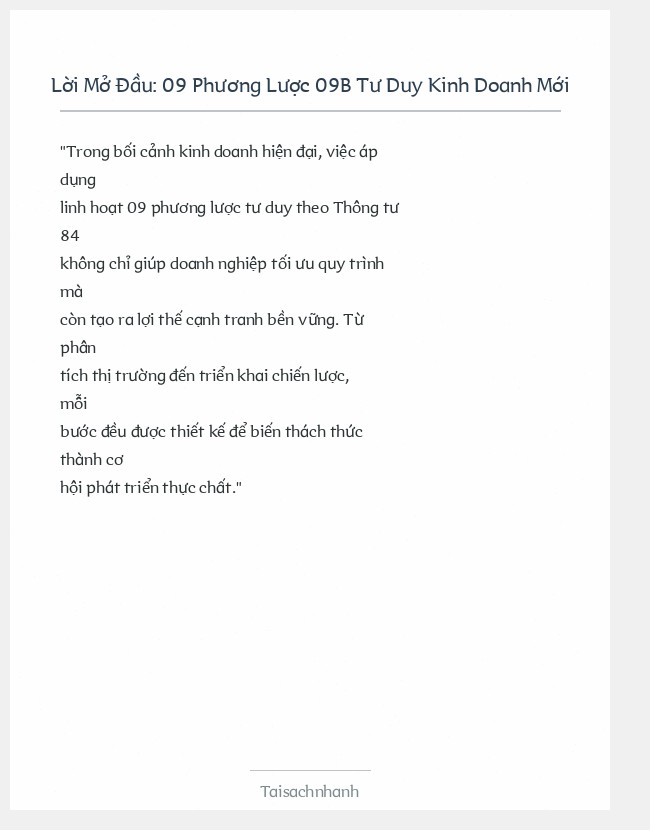 Lời Mở Đầu: 09 Phương Lược 09B Tư Duy Kinh Doanh Mới

"Trong bối cảnh kinh doanh hiện đại, việc áp dụng linh hoạt 09 phương lược tư duy theo Thông tư 84 không chỉ giúp doanh nghiệp tối ưu quy trình mà còn tạo ra lợi thế cạnh tranh bền vững. Từ phân tích thị trường đến triển khai chiến lược, mỗi bước đều được thiết kế để biến thách thức thành cơ hội phát triển thực chất."

Taisachnhanh